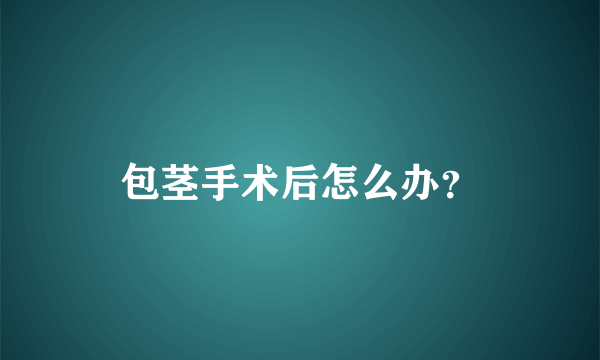 包茎手术后怎么办?